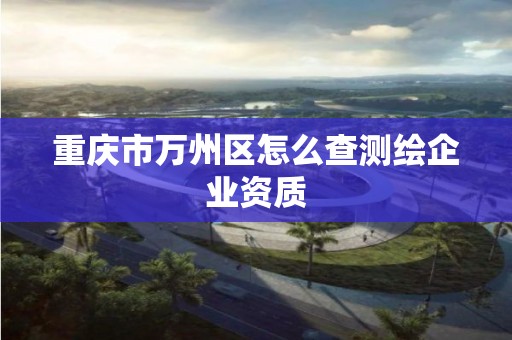 重庆市万州区怎么查测绘企业资质